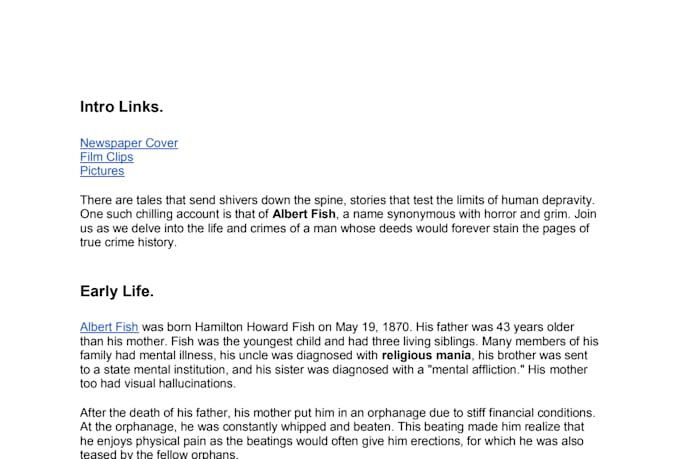 Intro Links.

Newspaper Cover
Film Clips
Pictures

There are tales that send shivers down the spine, stories that test the limits of human depravity. One such chilling account is that of Albert Fish, a name synonymous with horror and grim. Join us as we delve into the life and crimes of a man whose deeds would forever stain the pages of true crime history.

Early Life.

Albert Fish was born Hamilton Howard Fish on May 19, 1870. His father was 43 years older than his mother. Fish was the youngest child and had three living siblings. Many members of his family had mental illness, his uncle was diagnosed with religious mania, his brother was sent to a state mental institution, and his sister was diagnosed with a "mental affliction." His mother too had visual hallucinations.

After the death of his father, his mother put him in an orphanage due to stiff financial conditions. At the orphanage, he was constantly whipped and beaten. This beating made him realize that he enjoys physical pain as the beatings would often give him erections, for which he was also teased by the fellow orphans.